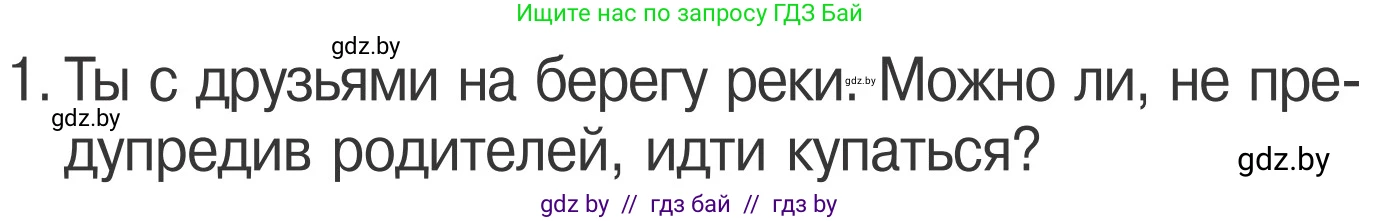 Ищите нас по запросу ГДЗ Бай

gdz.by

1. Ты с друзьями на берегу реки. Можно ли, не предупредив родителей, идти купаться?

gdz.by

gdz.by

gdz.by

gdz by // гдз бай // гдз by